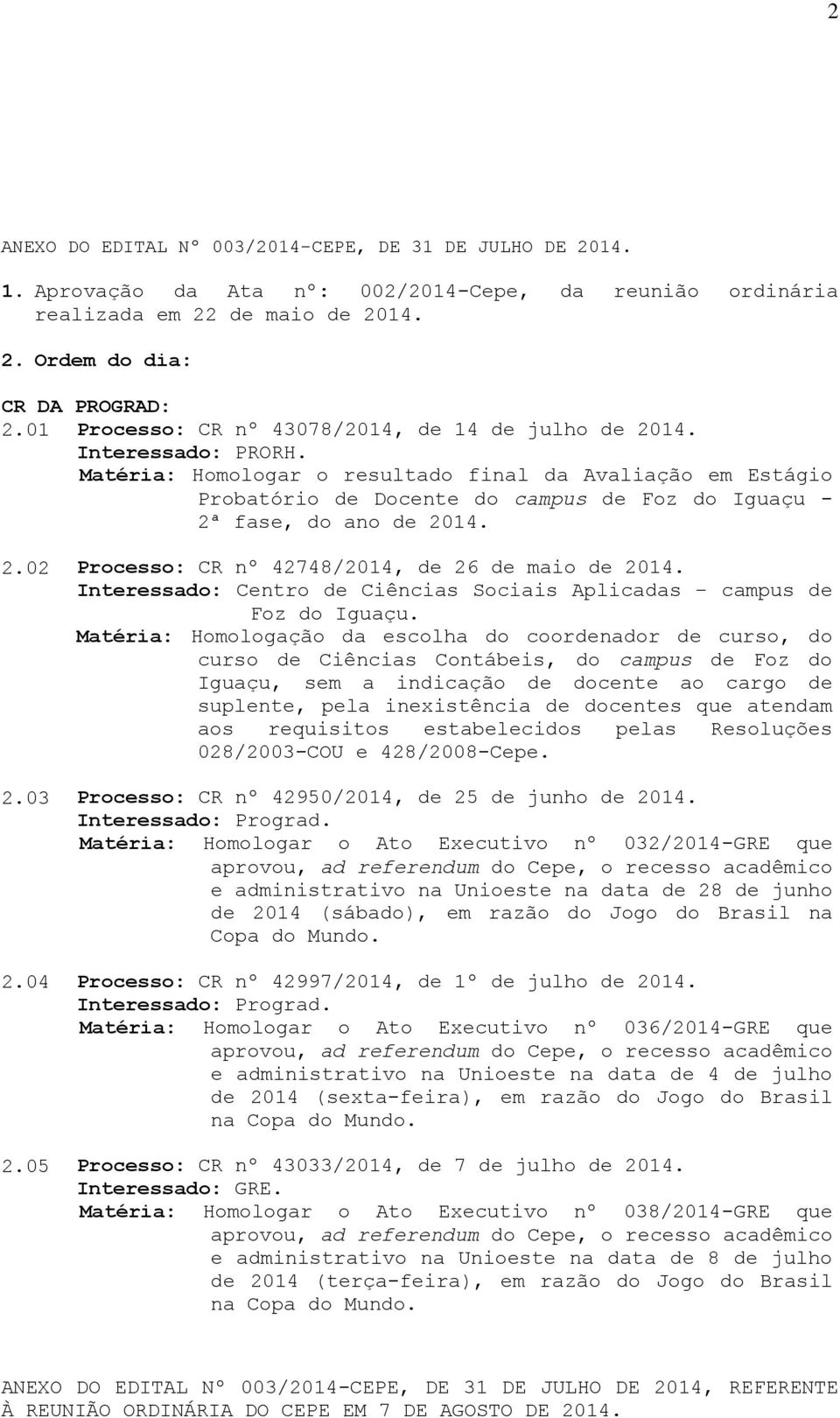 2

ANEXO DO EDITAL Nº 003/2014-CEPE, DE 31 DE JULHO DE 2014.

1. Aprovação da Ata nº: 002/2014-Cepe, da reunião ordinária realizada em 22 de maio de 2014.

2. Ordem do dia:

CR DA PROGRAD:
2.01 Processo: CR nº 43078/2014, de 14 de julho de 2014.
Interessado: PRORH.
Matéria: Homologar o resultado final da Avaliação em Estágio Probatório de Docente do campus de Foz do Iguaçu - 2ª fase, do ano de 2014.

2.02 Processo: CR nº 42748/2014, de 26 de maio de 2014.
Interessado: Centro de Ciências Sociais Aplicadas – campus de Foz do Iguaçu.
Matéria: Homologação da escolha do coordenador de curso, do curso de Ciências Contábeis, do campus de Foz do Iguaçu, sem a indicação de docente ao cargo de suplente, pela inexistência de docentes que atendam aos requisitos estabelecidos pelas Resoluções 028/2003-COU e 428/2008-Cepe.

2.03 Processo: CR nº 42950/2014, de 25 de junho de 2014.
Interessado: Prograd.
Matéria: Homologar o Ato Executivo nº 032/2014-GRE que aprovou, ad referendum do Cepe, o recesso acadêmico e administrativo na Unioeste na data de 28 de junho de 2014 (sábado), em razão do Jogo do Brasil na Copa do Mundo.

2.04 Processo: CR nº 42997/2014, de 1º de julho de 2014.
Interessado: Prograd.
Matéria: Homologar o Ato Executivo nº 036/2014-GRE que aprovou, ad referendum do Cepe, o recesso acadêmico e administrativo na Unioeste na data de 4 de julho de 2014 (sexta-feira), em razão do Jogo do Brasil na Copa do Mundo.

2.05 Processo: CR nº 43033/2014, de 7 de julho de 2014.
Interessado: GRE.
Matéria: Homologar o Ato Executivo nº 038/2014-GRE que aprovou, ad referendum do Cepe, o recesso acadêmico e administrativo na Unioeste na data de 8 de julho de 2014 (terça-feira), em razão do Jogo do Brasil na Copa do Mundo.

ANEXO DO EDITAL Nº 003/2014-CEPE, DE 31 DE JULHO DE 2014, REFERENTE À REUNIÃO ORDINÁRIA DO CEPE EM 7 DE AGOSTO DE 2014.